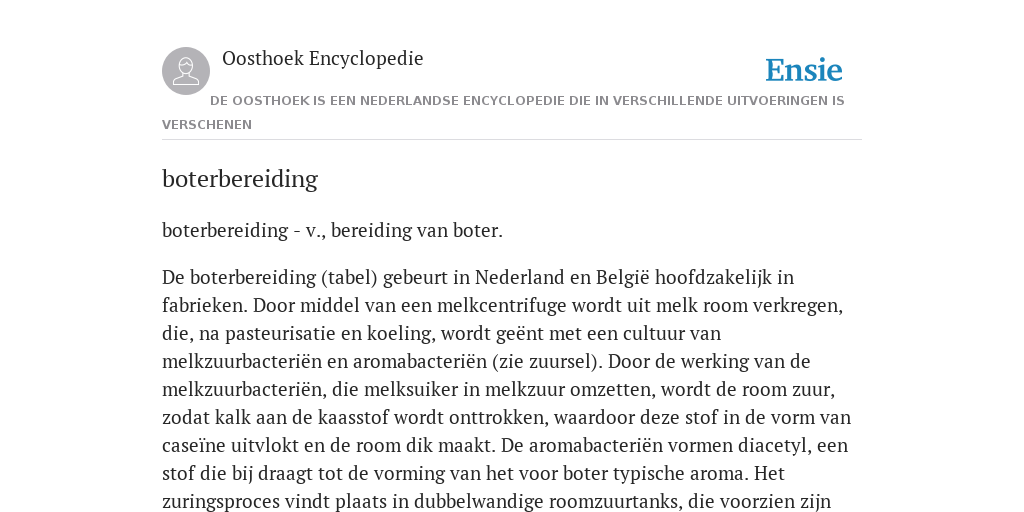 Oosthoek Encyclopedie

Ensie

DE OOSTHOEK IS EEN NEDERLANDSE ENCYCLOPEDIE DIE IN VERSCHILLENDE UITVOERINGEN IS VERSCHENEN

boterbereiding

boterbereiding - v., bereiding van boter.

De boterbereiding (tabel) gebeurt in Nederland en België hoofdzakelijk in fabrieken. Door middel van een melkcentrifuge wordt uit melk room verkregen, die, na pasteurisatie en koeling, wordt geënt met een cultuur van melkzuurbacteriën en aromabacteriën (zie zuursel). Door de werking van de melkzuurbacteriën, die melksuiker in melkzuur omzetten, wordt de room zuur, zodat kalk aan de kaasstof wordt onttrokken, waardoor deze stof in de vorm van caseïne uitvlokt en de room dik maakt. De aromabacteriën vormen diacetyl, een stof die bij draagt tot de vorming van het voor boter typische aroma. Het zuringsproces vindt plaats in dubbelwandige roomzuurtanks, die voorzien zijn